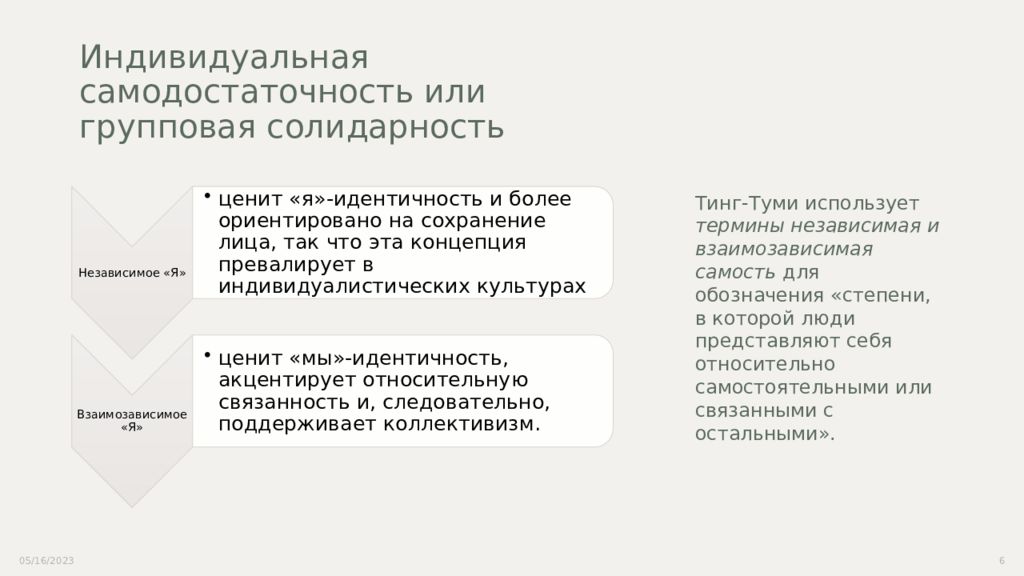 Индивидуальная самодостаточность или групповая солидарность

Независимое «Я»

• ценит «я»-идентичность и более ориентировано на сохранение лица, так что эта концепция превалирует в индивидуалистических культурах

Взаимозависимое «Я»

• ценит «мы»-идентичность, акцентирует относительную связанность и, следовательно, поддерживает коллективизм.

Тинг-Туми использует термины независимая и взаимозависимая самость для обозначения «степени, в которой люди представляют себя относительно самостоятельными или связанными с остальными».

05/16/2023

6